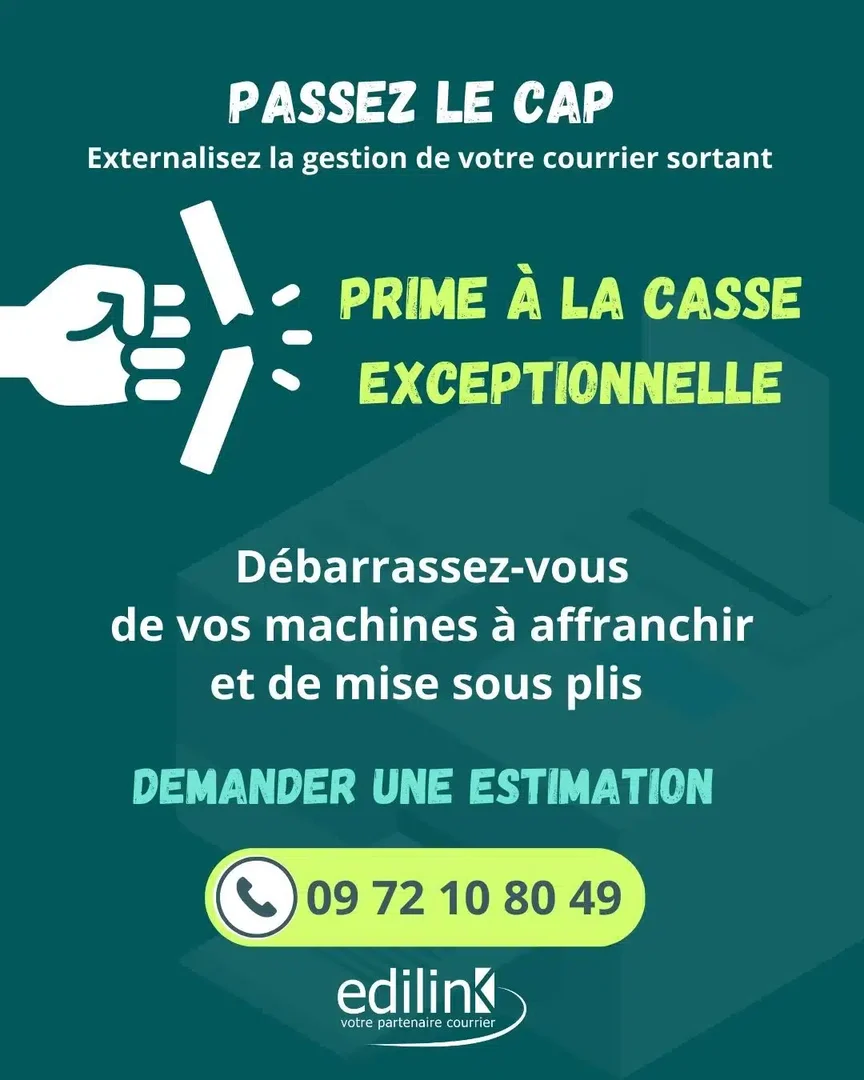 PASSEZ LE CAP
Externalisez la gestion de votre courrier sortant

PRIME À LA CASSE EXCEPTIONNELLE

Débarrassez-vous de vos machines à affranchir et de mise sous plis

DEMANDER UNE ESTIMATION

09 72 10 80 49

edilink
votre partenaire courrier